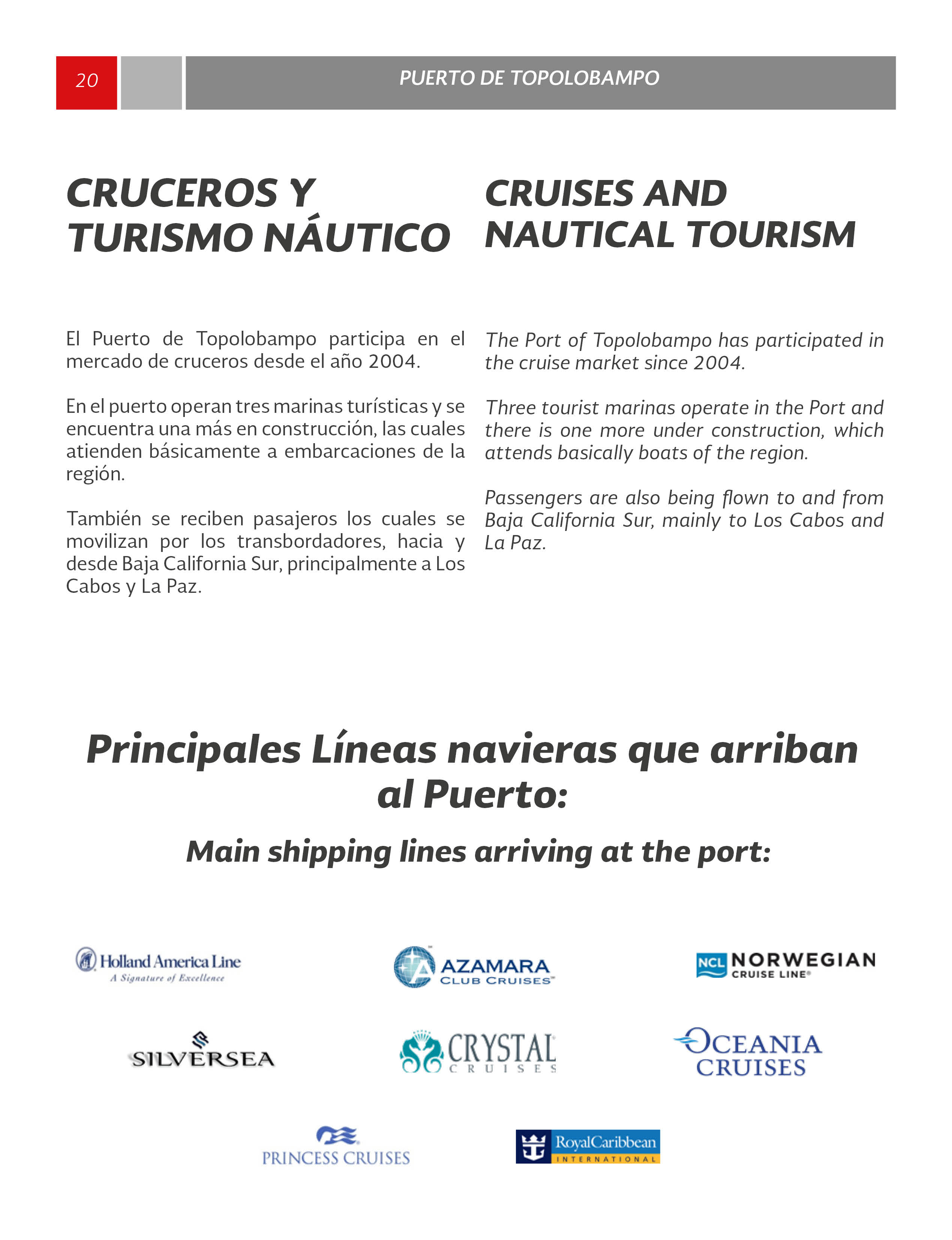 20

PUERTO DE TOPOLOBAMPO

CRUCEROS Y TURISMO NÁUTICO

El Puerto de Topolobampo participa en el mercado de cruceros desde el año 2004.

En el puerto operan tres marinas turísticas y se encuentra una más en construcción, las cuales atienden básicamente a embarcaciones de la región.

También se reciben pasajeros los cuales se movilizan por los transbordadores, hacia y desde Baja California Sur, principalmente a Los Cabos y La Paz.

CRUISES AND NAUTICAL TOURISM

The Port of Topolobampo has participated in the cruise market since 2004.

Three tourist marinas operate in the Port and there is one more under construction, which attends basically boats of the region.

Passengers are also being flown to and from Baja California Sur, mainly to Los Cabos and La Paz.

Principales Líneas navieras que arriban al Puerto:

Main shipping lines arriving at the port:

Holland America Line
A Signature of Excellence

AZAMARA
CLUB CRUISES

NCL NORWEGIAN
CRUISE LINE

SILVERSEA

CRYSTAL
CRUISES

OCEANIA
CRUISES

PRINCESS CRUISES

RoyalCaribbean
INTERNATIONAL